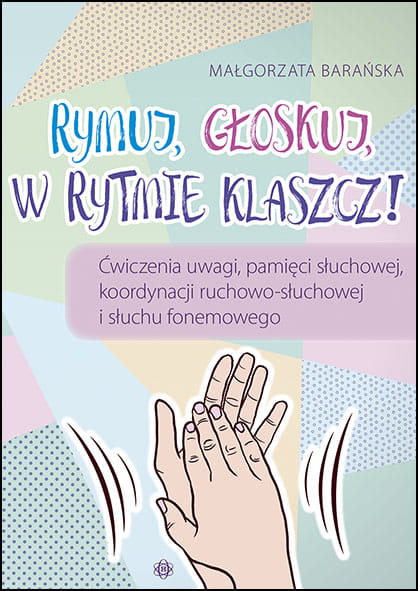 MAŁGORZATA BARAŃSKA

RYMUJ, GŁOSKUJ, W RYTMIE KLASZCZ!

Ćwiczenia uwagi, pamięci słuchowej, koordynacji ruchowo-słuchowej i słuchu fonemowego